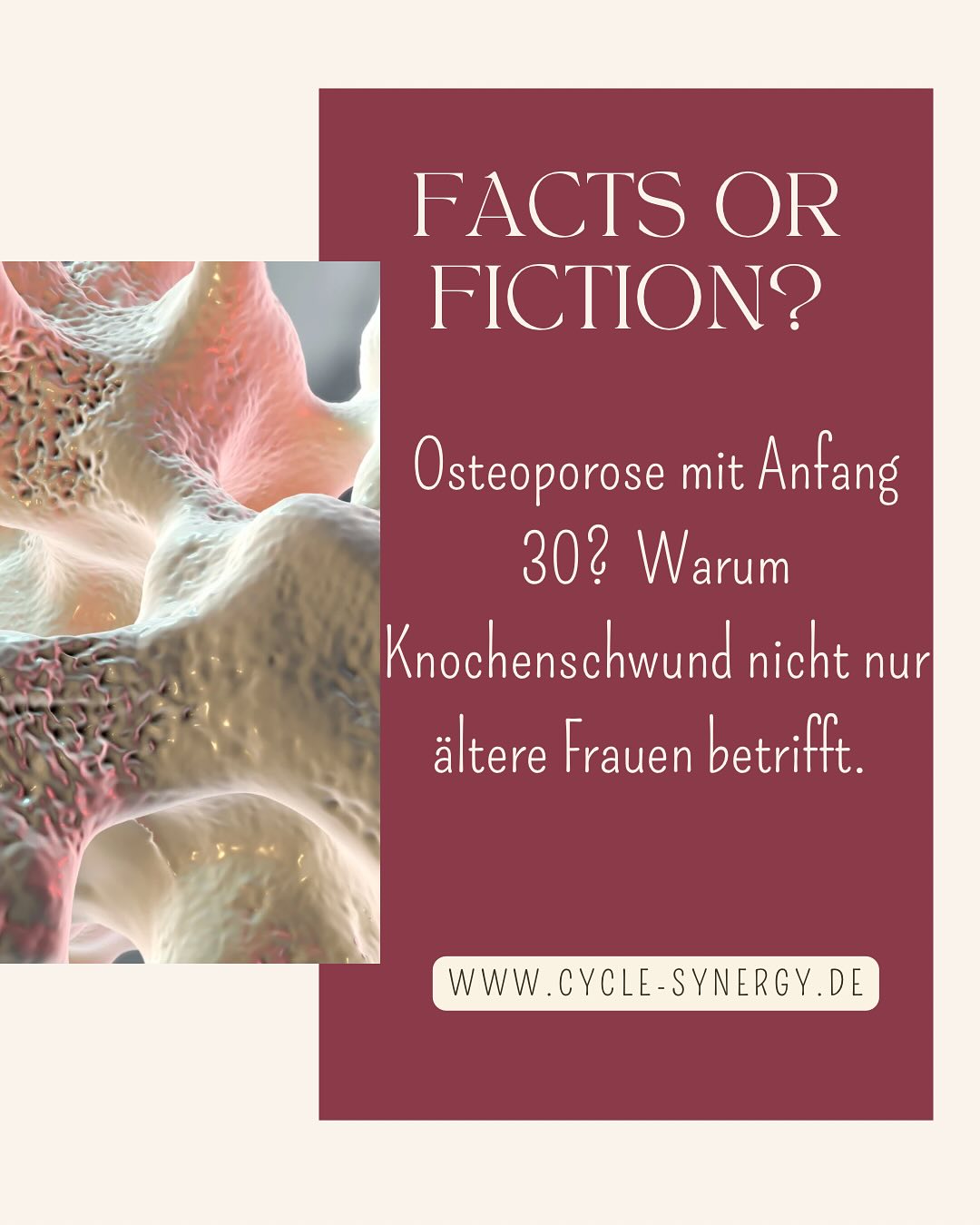 FACTS OR FICTION?

Osteoporose mit Anfang 30? Warum Knochenschwund nicht nur ältere Frauen betrifft.

WWW.CYCLE-SYNERGY.DE